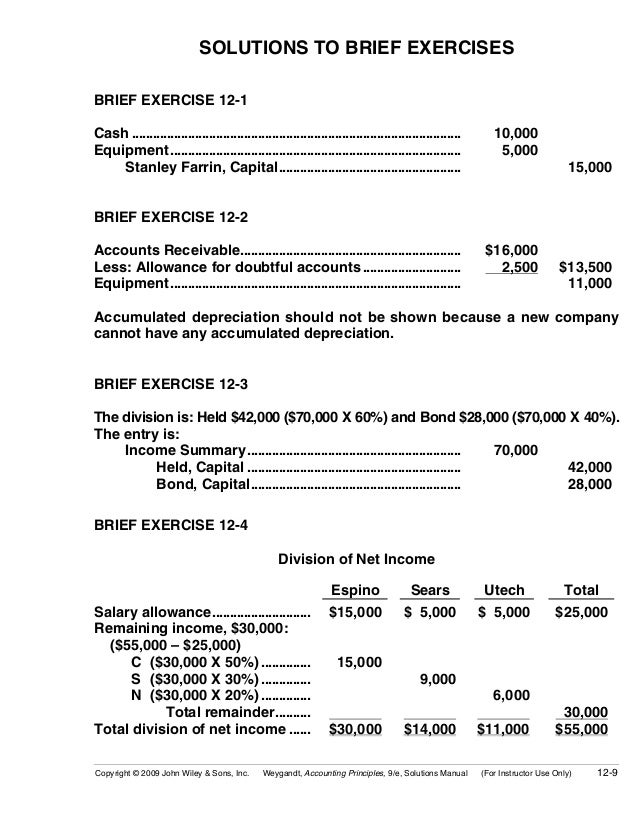 SOLUTIONS TO BRIEF EXERCISES

BRIEF EXERCISE 12-1

| | | |
|---|---|---|
| Cash | 10,000 | |
| Equipment | 5,000 | |
| Stanley Farrin, Capital | | 15,000 |

BRIEF EXERCISE 12-2

| | | |
|---|---|---|
| Accounts Receivable | \$16,000 | |
| Less: Allowance for doubtful accounts | 2,500 | \$13,500 |
| Equipment | | 11,000 |

Accumulated depreciation should not be shown because a new company cannot have any accumulated depreciation.

BRIEF EXERCISE 12-3

The division is: Held \$42,000 (\$70,000 X 60%) and Bond \$28,000 (\$70,000 X 40%). The entry is:

| | | |
|---|---|---|
| Income Summary | 70,000 | |
| Held, Capital | | 42,000 |
| Bond, Capital | | 28,000 |

BRIEF EXERCISE 12-4

Division of Net Income

| | Espino | Sears | Utech | Total |
|---|---|---|---|---|
| Salary allowance | \$15,000 | \$ 5,000 | \$ 5,000 | \$25,000 |
| Remaining income, \$30,000: (\$55,000 – \$25,000) | | | | |
| C (\$30,000 X 50%) | 15,000 | | | |
| S (\$30,000 X 30%) | | 9,000 | | |
| N (\$30,000 X 20%) | | | 6,000 | |
| Total remainder | | | | 30,000 |
| Total division of net income | \$30,000 | \$14,000 | \$11,000 | \$55,000 |

Copyright © 2009 John Wiley & Sons, Inc. Weygandt, Accounting Principles, 9/e, Solutions Manual (For Instructor Use Only) 12-9